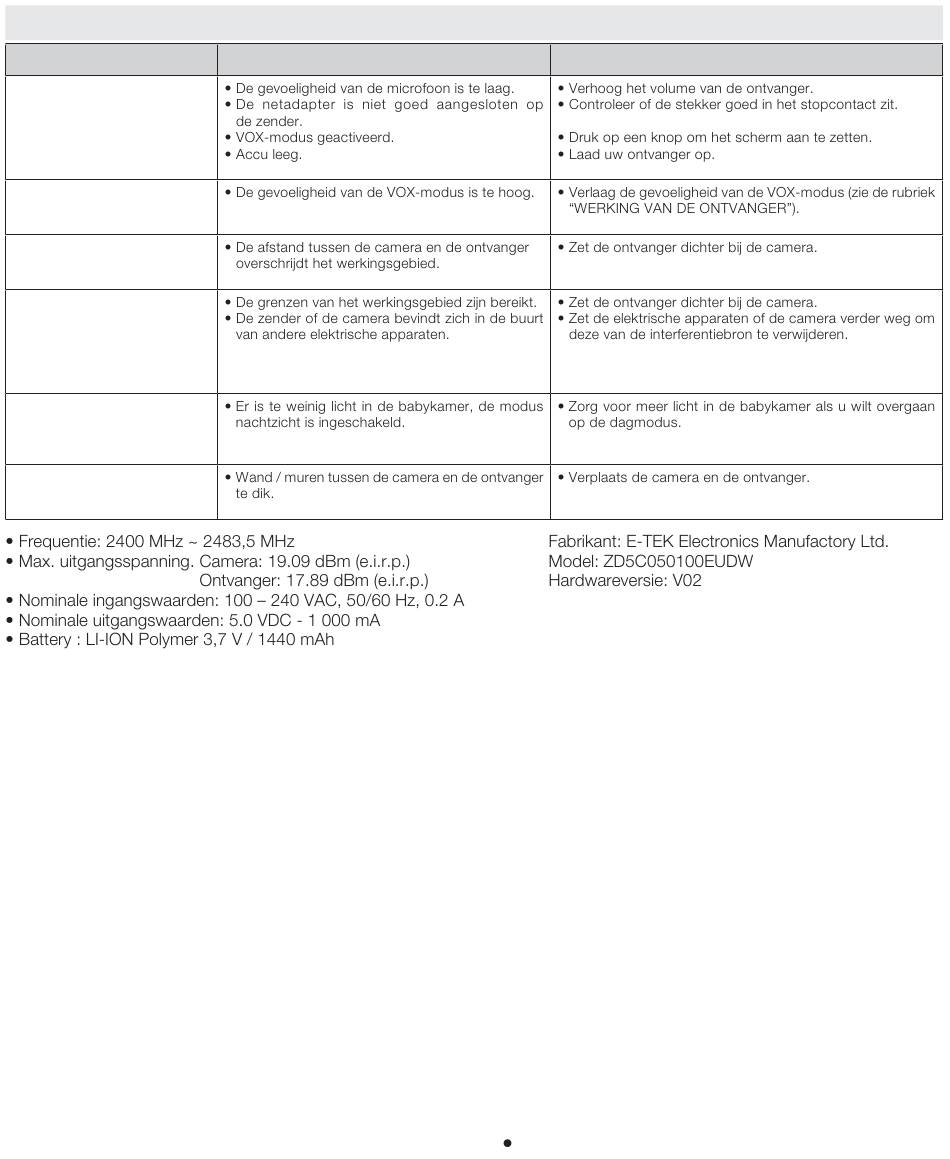 | | | |
|---|---|---|
| | • De gevoeligheid van de microfoon is te laag.<br>• De netadapter is niet goed aangesloten op de zender.<br>• VOX-modus geactiveerd.<br>• Accu leeg. | • Verhoog het volume van de ontvanger.<br>• Controleer of de stekker goed in het stopcontact zit.<br>• Druk op een knop om het scherm aan te zetten.<br>• Laad uw ontvanger op. |
| | • De gevoeligheid van de VOX-modus is te hoog. | • Verlaag de gevoeligheid van de VOX-modus (zie de rubriek "WERKING VAN DE ONTVANGER"). |
| | • De afstand tussen de camera en de ontvanger overschrijdt het werkingsgebied. | • Zet de ontvanger dichter bij de camera. |
| | • De grenzen van het werkingsgebied zijn bereikt.<br>• De zender of de camera bevindt zich in de buurt van andere elektrische apparaten. | • Zet de ontvanger dichter bij de camera.<br>• Zet de elektrische apparaten of de camera verder weg om deze van de interferentiebron te verwijderen. |
| | • Er is te weinig licht in de babykamer, de modus nachtzicht is ingeschakeld. | • Zorg voor meer licht in de babykamer als u wilt overgaan op de dagmodus. |
| | • Wand / muren tussen de camera en de ontvanger te dik. | • Verplaats de camera en de ontvanger. |

• Frequentie: 2400 MHz ~ 2483,5 MHz
• Max. uitgangsspanning. Camera: 19.09 dBm (e.i.r.p.)
Ontvanger: 17.89 dBm (e.i.r.p.)
• Nominale ingangswaarden: 100 – 240 VAC, 50/60 Hz, 0.2 A
• Nominale uitgangswaarden: 5.0 VDC - 1 000 mA
• Battery : LI-ION Polymer 3,7 V / 1440 mAh

Fabrikant: E-TEK Electronics Manufactory Ltd.
Model: ZD5C050100EUDW
Hardwareversie: V02